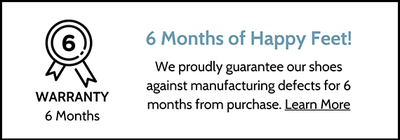 6

WARRANTY
6 Months

6 Months of Happy Feet!

We proudly guarantee our shoes against manufacturing defects for 6 months from purchase. Learn More